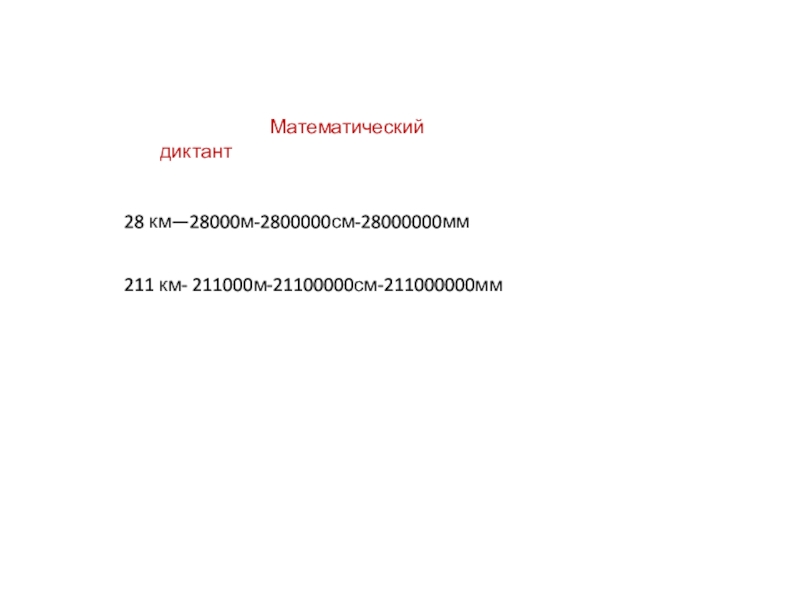 Математический диктант

28 км—28000м-2800000см-28000000мм

211 км- 211000м-21100000см-211000000мм